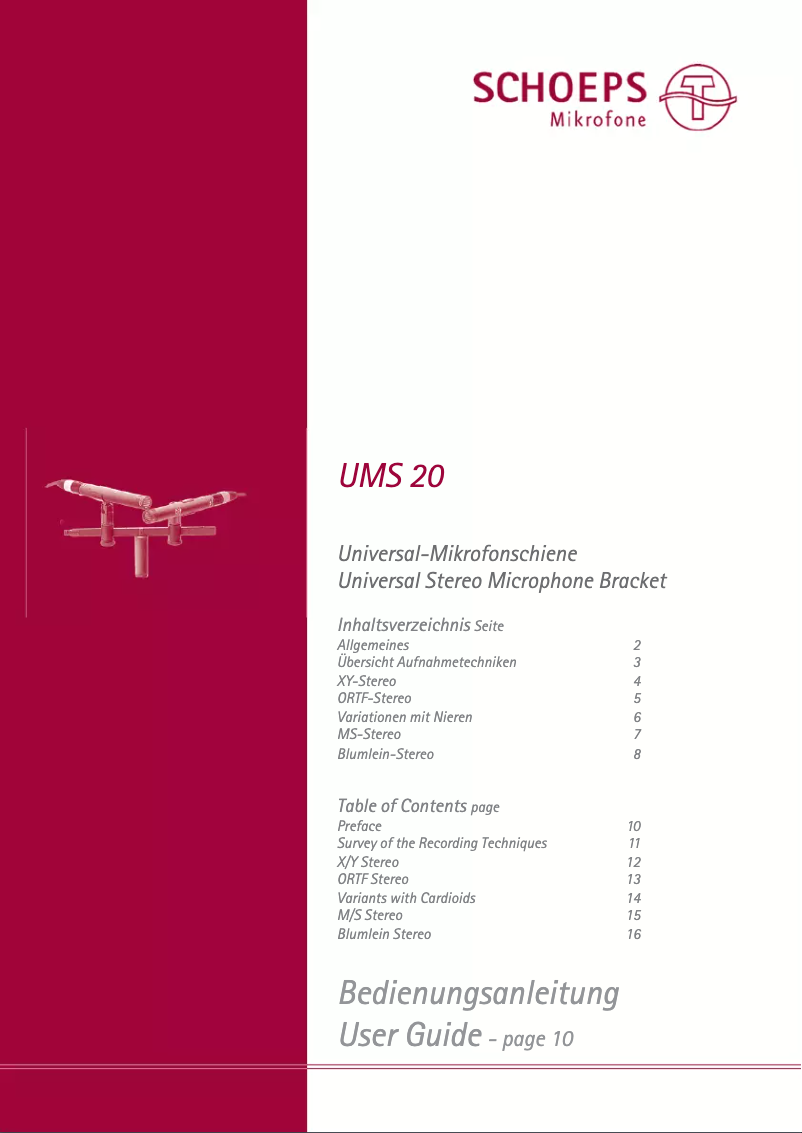 SCHOEPS
Mikrofone

UMS 20

Universal-Mikrofonschiene
Universal Stereo Microphone Bracket

Inhaltsverzeichnis Seite

| | |
|---|---|
| Allgemeines | 2 |
| Übersicht Aufnahmetechniken | 3 |
| XY-Stereo | 4 |
| ORTF-Stereo | 5 |
| Variationen mit Nieren | 6 |
| MS-Stereo | 7 |
| Blumlein-Stereo | 8 |

Table of Contents page

| | |
|---|---|
| Preface | 10 |
| Survey of the Recording Techniques | 11 |
| X/Y Stereo | 12 |
| ORTF Stereo | 13 |
| Variants with Cardioids | 14 |
| M/S Stereo | 15 |
| Blumlein Stereo | 16 |

Bedienungsanleitung
User Guide – page 10